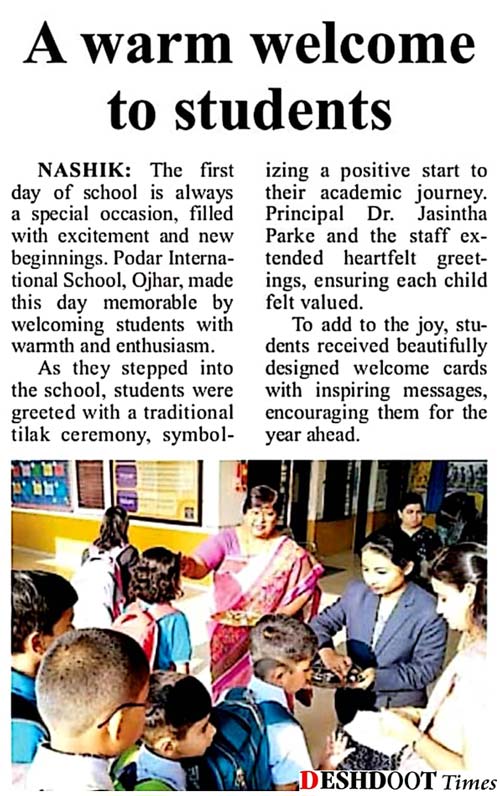 A warm welcome to students

NASHIK: The first day of school is always a special occasion, filled with excitement and new beginnings. Podar International School, Ojhar, made this day memorable by welcoming students with warmth and enthusiasm.

As they stepped into the school, students were greeted with a traditional tilak ceremony, symbolizing a positive start to their academic journey. Principal Dr. Jasintha Parke and the staff extended heartfelt greetings, ensuring each child felt valued.

To add to the joy, students received beautifully designed welcome cards with inspiring messages, encouraging them for the year ahead.

DESHDOOT Times